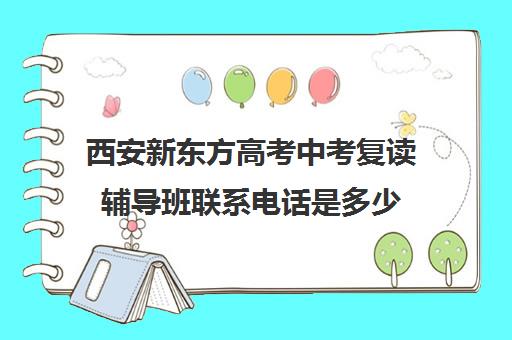 西安新东方高考中考复读辅导班联系电话是多少